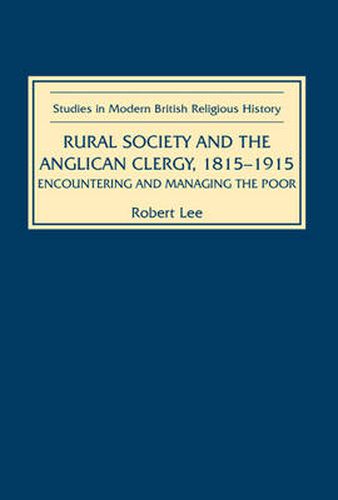 Studies in Modern British Religious History

RURAL SOCIETY AND THE ANGLICAN CLERGY, 1815–1915

ENCOUNTERING AND MANAGING THE POOR

Robert Lee